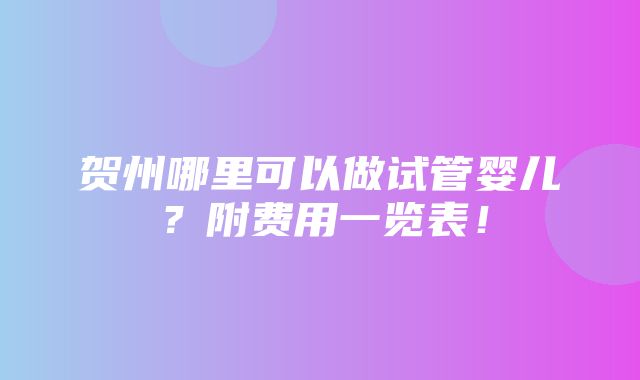 贺州哪里可以做试管婴儿？附费用一览表！